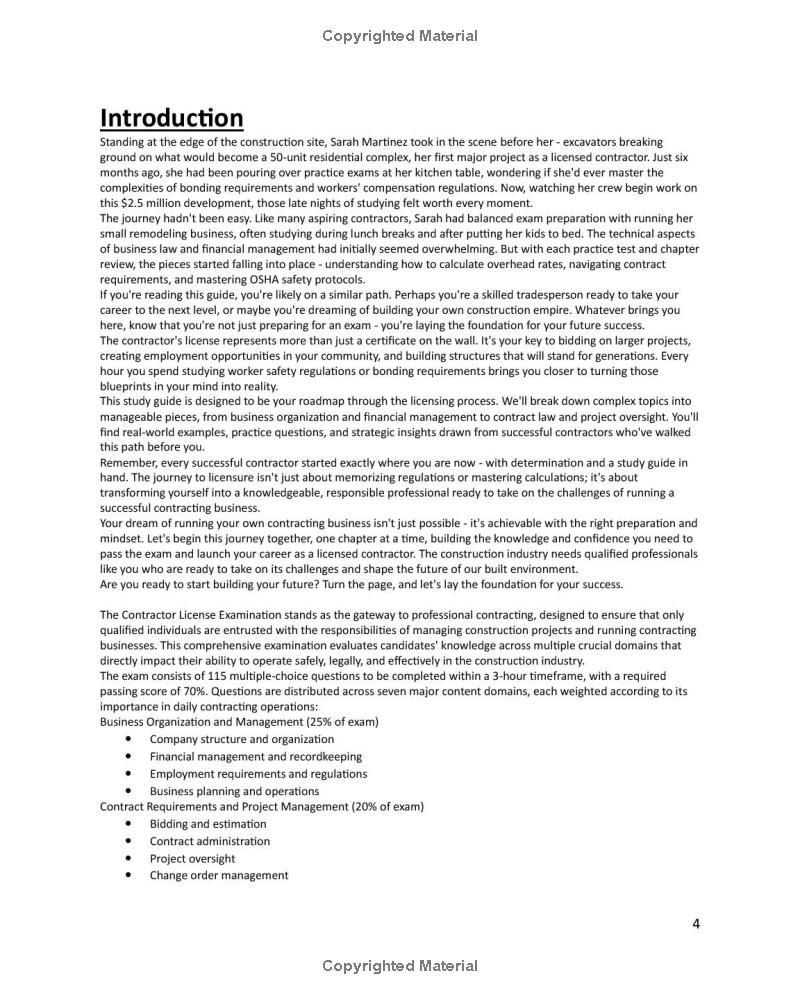 Copyrighted Material

Introduction

Standing at the edge of the construction site, Sarah Martinez took in the scene before her - excavators breaking ground on what would become a 50-unit residential complex, her first major project as a licensed contractor. Just six months ago, she had been pouring over practice exams at her kitchen table, wondering if she'd ever master the complexities of bonding requirements and workers' compensation regulations. Now, watching her crew begin work on this $2.5 million development, those late nights of studying felt worth every moment.

The journey hadn't been easy. Like many aspiring contractors, Sarah had balanced exam preparation with running her small remodeling business, often studying during lunch breaks and after putting her kids to bed. The technical aspects of business law and financial management had initially seemed overwhelming. But with each practice test and chapter review, the pieces started falling into place - understanding how to calculate overhead rates, navigating contract requirements, and mastering OSHA safety protocols.

If you're reading this guide, you're likely on a similar path. Perhaps you're a skilled tradesperson ready to take your career to the next level, or maybe you're dreaming of building your own construction empire. Whatever brings you here, know that you're not just preparing for an exam - you're laying the foundation for your future success.

The contractor's license represents more than just a certificate on the wall. It's your key to bidding on larger projects, creating employment opportunities in your community, and building structures that will stand for generations. Every hour you spend studying worker safety regulations or bonding requirements brings you closer to turning those blueprints in your mind into reality.

This study guide is designed to be your roadmap through the licensing process. We'll break down complex topics into manageable pieces, from business organization and financial management to contract law and project oversight. You'll find real-world examples, practice questions, and strategic insights drawn from successful contractors who've walked this path before you.

Remember, every successful contractor started exactly where you are now - with determination and a study guide in hand. The journey to licensure isn't just about memorizing regulations or mastering calculations; it's about transforming yourself into a knowledgeable, responsible professional ready to take on the challenges of running a successful contracting business.

Your dream of running your own contracting business isn't just possible - it's achievable with the right preparation and mindset. Let's begin this journey together, one chapter at a time, building the knowledge and confidence you need to pass the exam and launch your career as a licensed contractor. The construction industry needs qualified professionals like you who are ready to take on its challenges and shape the future of our built environment.

Are you ready to start building your future? Turn the page, and let's lay the foundation for your success.

The Contractor License Examination stands as the gateway to professional contracting, designed to ensure that only qualified individuals are entrusted with the responsibilities of managing construction projects and running contracting businesses. This comprehensive examination evaluates candidates' knowledge across multiple crucial domains that directly impact their ability to operate safely, legally, and effectively in the construction industry.

The exam consists of 115 multiple-choice questions to be completed within a 3-hour timeframe, with a required passing score of 70%. Questions are distributed across seven major content domains, each weighted according to its importance in daily contracting operations:

Business Organization and Management (25% of exam)
• Company structure and organization
• Financial management and recordkeeping
• Employment requirements and regulations
• Business planning and operations

Contract Requirements and Project Management (20% of exam)
• Bidding and estimation
• Contract administration
• Project oversight
• Change order management

4

Copyrighted Material